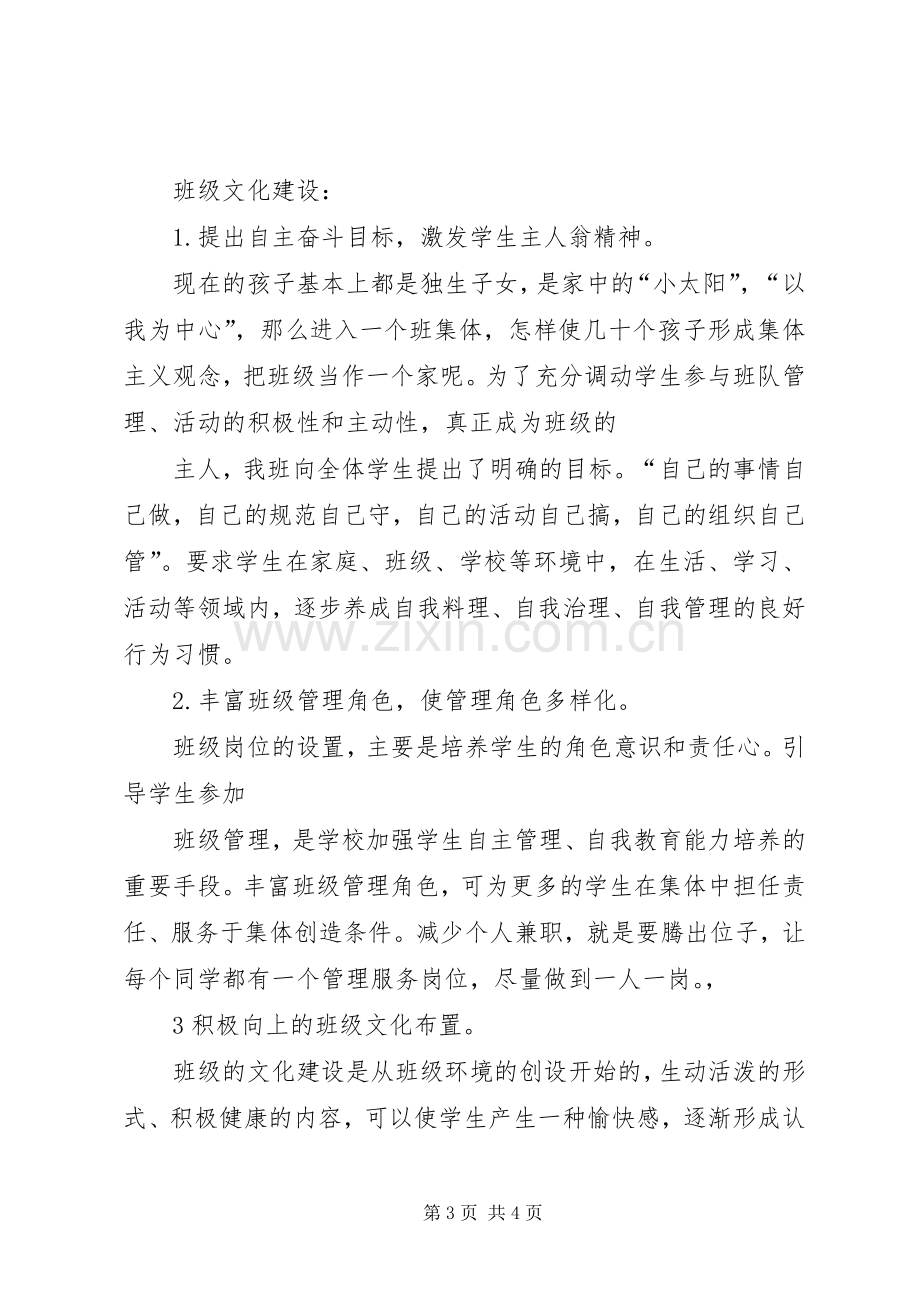 班级文化建设：

1.提出自主奋斗目标，激发学生主人翁精神。

现在的孩子基本上都是独生子女，是家中的“小太阳”，“以我为中心”，那么进入一个班集体，怎样使几十个孩子形成集体主义观念，把班级当作一个家呢。为了充分调动学生参与班队管理、活动的积极性和主动性，真正成为班级的

主人，我班向全体学生提出了明确的目标。“自己的事情自己做，自己的规范自己守，自己的活动自己搞，自己的组织自己管”。要求学生在家庭、班级、学校等环境中，在生活、学习、活动等领域内，逐步养成自我料理、自我治理、自我管理的良好行为习惯。

2.丰富班级管理角色，使管理角色多样化。

班级岗位的设置，主要是培养学生的角色意识和责任心。引导学生参加

班级管理，是学校加强学生自主管理、自我教育能力培养的重要手段。丰富班级管理角色，可为更多的学生在集体中担任责任、服务于集体创造条件。减少个人兼职，就是要腾出位子，让每个同学都有一个管理服务岗位，尽量做到一人一岗。,

3积极向上的班级文化布置。

班级的文化建设是从班级环境的创设开始的，生动活泼的形式、积极健康的内容，可以使学生产生一种愉快感，逐渐形成认

第3页 共4页

www.zixin.com.cn